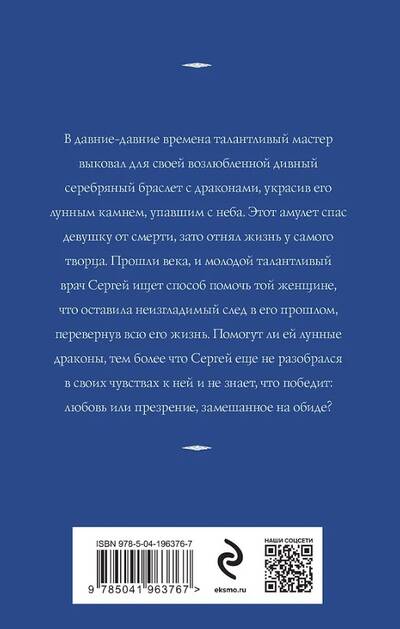 В давние-давние времена талантливый мастер выковал для своей возлюбленной дивный серебряный браслет с драконами, украсив его лунным камнем, упавшим с неба. Этот амулет спас девушку от смерти, зато отнял жизнь у самого творца. Прошли века, и молодой талантливый врач Сергей ищет способ помочь той женщине, что оставила неизгладимый след в его прошлом, перевернув всю его жизнь. Помогут ли ей лунные драконы, тем более что Сергей еще не разобрался в своих чувствах к ней и не знает, что победит: любовь или презрение, замешанное на обиде?

ISBN 978-5-04-196376-7

9 785041 963767 >

eksmo.ru

НАШИ СОЦСЕТИ